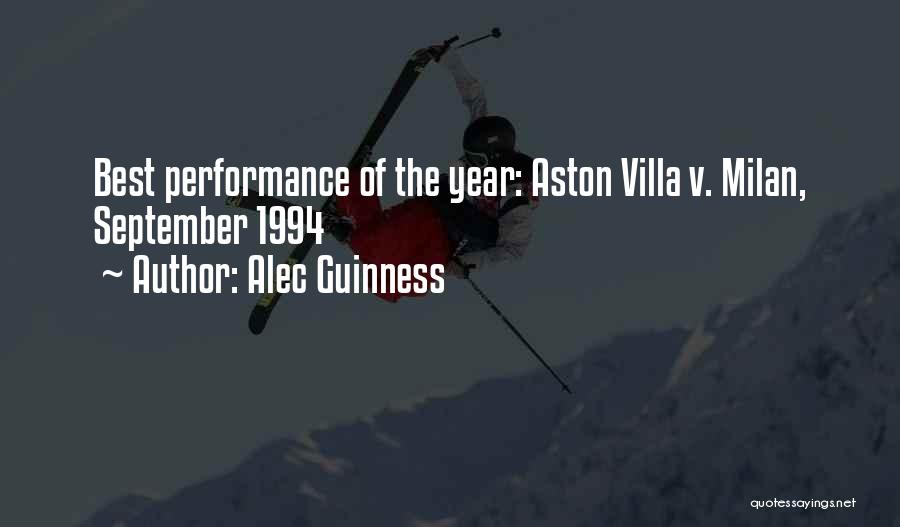 Best performance of the year: Aston Villa v. Milan, September 1994

~ Author: Alec Guinness

quotessayings.net